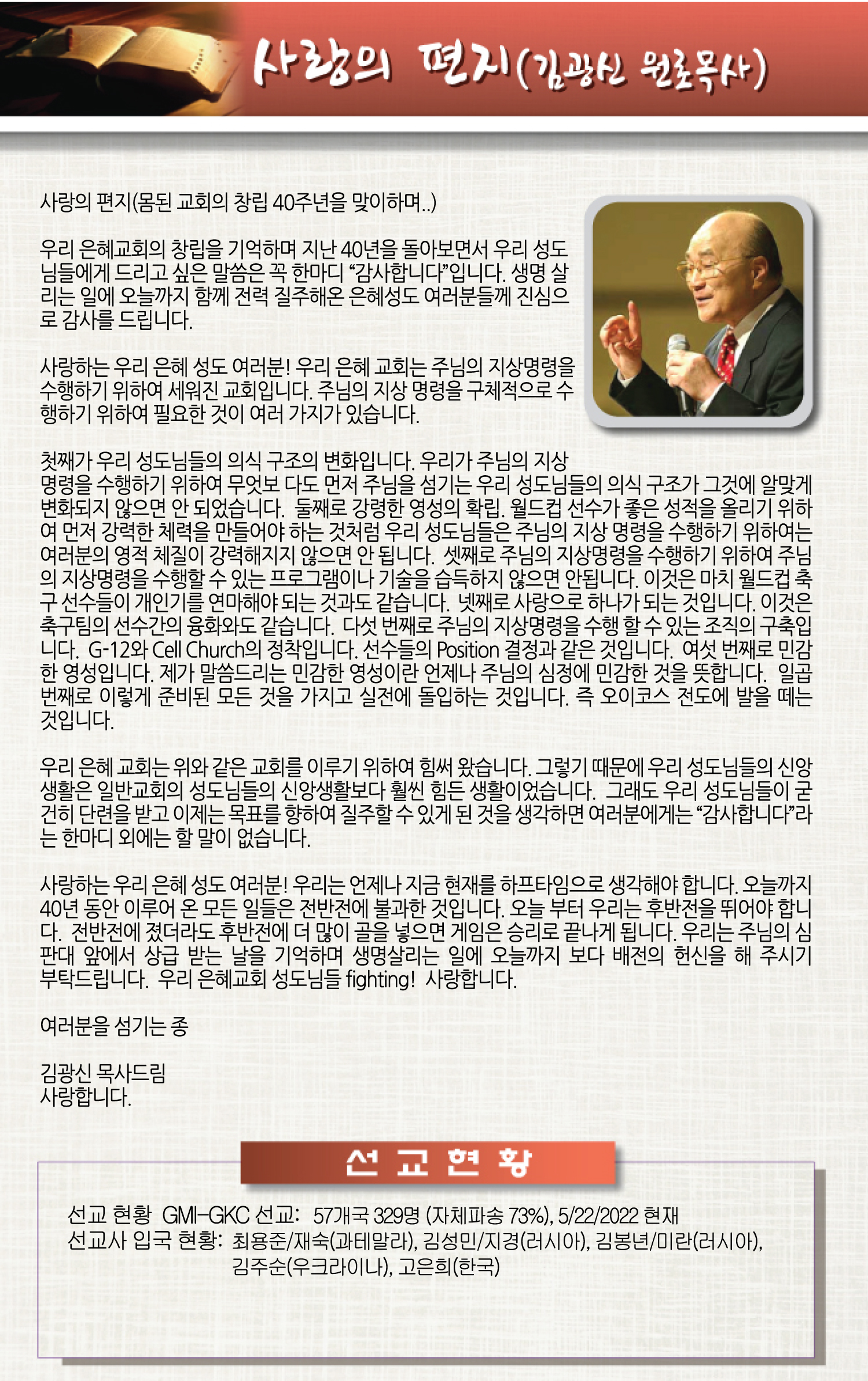 사랑의 편지(김광신 원로목사)

사랑의 편지(몸된 교회의 창립 40주년을 맞이하며..)

우리 은혜교회의 창립을 기억하며 지난 40년을 돌아보면서 우리 성도님들에게 드리고 싶은 말씀은 꼭 한마디 “감사합니다”입니다. 생명 살리는 일에 오늘까지 함께 전력 질주해온 은혜성도 여러분들께 진심으로 감사를 드립니다.

사랑하는 우리 은혜 성도 여러분! 우리 은혜 교회는 주님의 지상명령을 수행하기 위하여 세워진 교회입니다. 주님의 지상 명령을 구체적으로 수행하기 위하여 필요한 것이 여러 가지가 있습니다.

첫째가 우리 성도님들의 의식 구조의 변화입니다. 우리가 주님의 지상 명령을 수행하기 위하여 무엇보 다도 먼저 주님을 섬기는 우리 성도님들의 의식 구조가 그것에 알맞게 변화되지 않으면 안 되었습니다. 둘째로 강령한 영성의 확립. 월드컵 선수가 좋은 성적을 올리기 위하여 먼저 강력한 체력을 만들어야 하는 것처럼 우리 성도님들은 주님의 지상 명령을 수행하기 위하여는 여러분의 영적 체질이 강력해지지 않으면 안 됩니다. 셋째로 주님의 지상명령을 수행하기 위하여 주님의 지상명령을 수행할 수 있는 프로그램이나 기술을 습득하지 않으면 안됩니다. 이것은 마치 월드컵 축구 선수들이 개인기를 연마해야 되는 것과도 같습니다. 넷째로 사랑으로 하나가 되는 것입니다. 이것은 축구팀의 선수간의 융화와도 같습니다. 다섯 번째로 주님의 지상명령을 수행 할 수 있는 조직의 구축입니다. G-12와 Cell Church의 정착입니다. 선수들의 Position 결정과 같은 것입니다. 여섯 번째로 민감한 영성입니다. 제가 말씀드리는 민감한 영성이란 언제나 주님의 심정에 민감한 것을 뜻합니다. 일곱 번째로 이렇게 준비된 모든 것을 가지고 실전에 돌입하는 것입니다. 즉 오이코스 전도에 발을 떼는 것입니다.

우리 은혜 교회는 위와 같은 교회를 이루기 위하여 힘써 왔습니다. 그렇기 때문에 우리 성도님들의 신앙생활은 일반교회의 성도님들의 신앙생활보다 훨씬 힘든 생활이었습니다. 그래도 우리 성도님들이 굳건히 단련을 받고 이제는 목표를 향하여 질주할 수 있게 된 것을 생각하면 여러분에게는 “감사합니다”라는 한마디 외에는 할 말이 없습니다.

사랑하는 우리 은혜 성도 여러분! 우리는 언제나 지금 현재를 하프타임으로 생각해야 합니다. 오늘까지 40년 동안 이루어 온 모든 일들은 전반전에 불과한 것입니다. 오늘 부터 우리는 후반전을 뛰어야 합니다. 전반전에 졌더라도 후반전에 더 많이 골을 넣으면 게임은 승리로 끝나게 됩니다. 우리는 주님의 심판대 앞에서 상급 받는 날을 기억하며 생명살리는 일에 오늘까지 보다 배전의 헌신을 해 주시기 부탁드립니다. 우리 은혜교회 성도님들 fighting! 사랑합니다.

여러분을 섬기는 종

김광신 목사드림
사랑합니다.

선 교 현 황

선교 현황 GMI-GKC 선교: 57개국 329명 (자체파송 73%), 5/22/2022 현재
선교사 입국 현황: 최용준/재숙(과테말라), 김성민/지경(러시아), 김봉년/미란(러시아), 김주순(우크라이나), 고은희(한국)